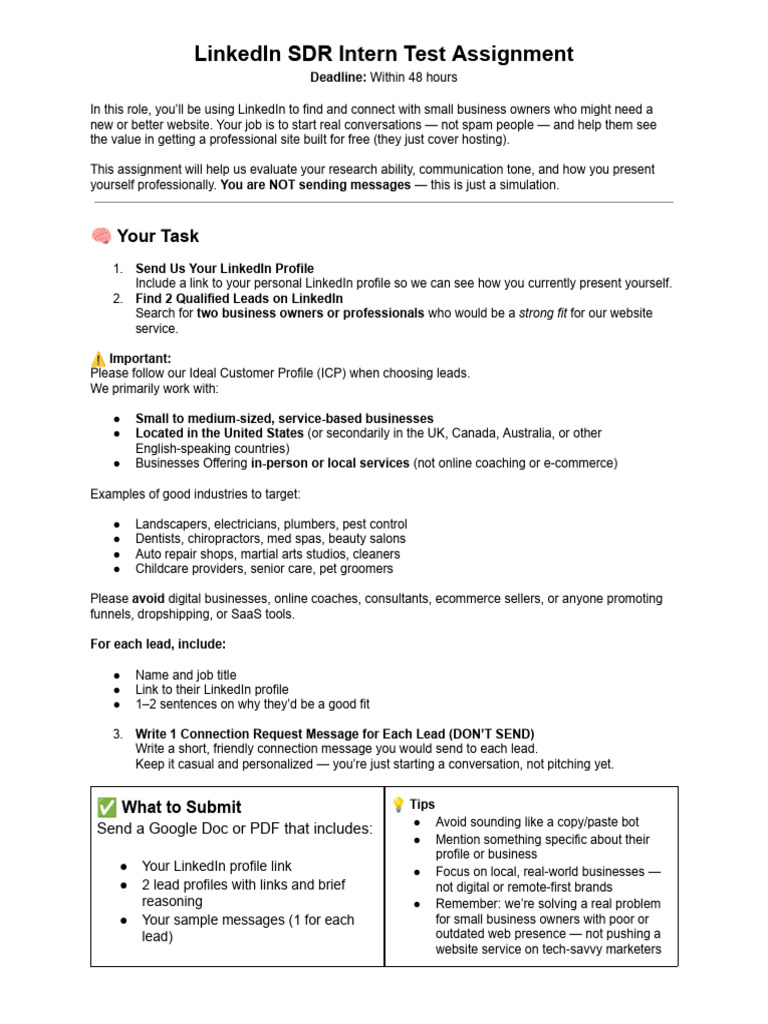 LinkedIn SDR Intern Test Assignment

Deadline: Within 48 hours

In this role, you'll be using LinkedIn to find and connect with small business owners who might need a new or better website. Your job is to start real conversations — not spam people — and help them see the value in getting a professional site built for free (they just cover hosting).

This assignment will help us evaluate your research ability, communication tone, and how you present yourself professionally. You are NOT sending messages — this is just a simulation.

🧠 Your Task

1. Send Us Your LinkedIn Profile
Include a link to your personal LinkedIn profile so we can see how you currently present yourself.
2. Find 2 Qualified Leads on LinkedIn
Search for two business owners or professionals who would be a strong fit for our website service.

⚠️ Important:
Please follow our Ideal Customer Profile (ICP) when choosing leads.
We primarily work with:

• Small to medium-sized, service-based businesses
• Located in the United States (or secondarily in the UK, Canada, Australia, or other English-speaking countries)
• Businesses Offering in-person or local services (not online coaching or e-commerce)

Examples of good industries to target:

• Landscapers, electricians, plumbers, pest control
• Dentists, chiropractors, med spas, beauty salons
• Auto repair shops, martial arts studios, cleaners
• Childcare providers, senior care, pet groomers

Please avoid digital businesses, online coaches, consultants, ecommerce sellers, or anyone promoting funnels, dropshipping, or SaaS tools.

For each lead, include:

• Name and job title
• Link to their LinkedIn profile
• 1–2 sentences on why they'd be a good fit

3. Write 1 Connection Request Message for Each Lead (DON'T SEND)
Write a short, friendly connection message you would send to each lead.
Keep it casual and personalized — you're just starting a conversation, not pitching yet.

✅ What to Submit
Send a Google Doc or PDF that includes:

• Your LinkedIn profile link
• 2 lead profiles with links and brief reasoning
• Your sample messages (1 for each lead)

💡 Tips
• Avoid sounding like a copy/paste bot
• Mention something specific about their profile or business
• Focus on local, real-world businesses — not digital or remote-first brands
• Remember: we're solving a real problem for small business owners with poor or outdated web presence — not pushing a website service on tech-savvy marketers